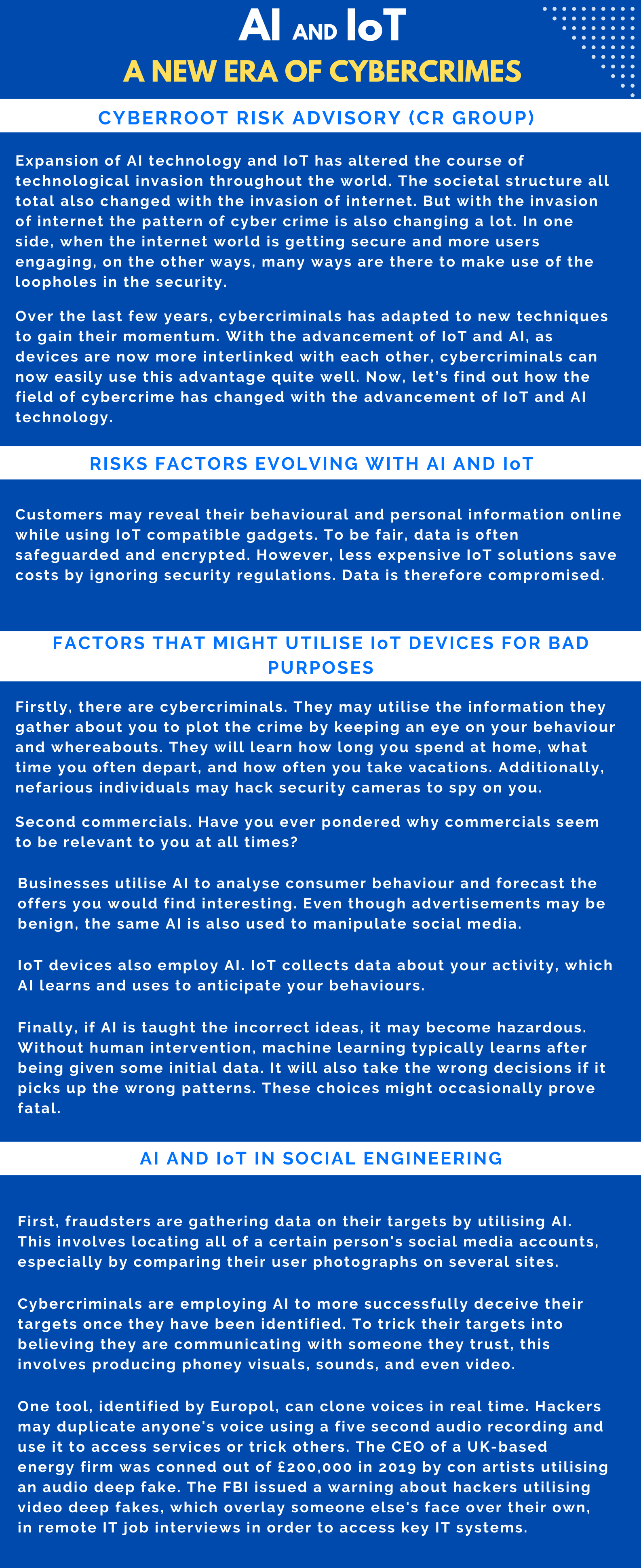 AI AND IoT
A NEW ERA OF CYBERCRIMES

CYBERROOT RISK ADVISORY (CR GROUP)

Expansion of AI technology and IoT has altered the course of technological invasion throughout the world. The societal structure all total also changed with the invasion of internet. But with the invasion of internet the pattern of cyber crime is also changing a lot. In one side, when the internet world is getting secure and more users engaging, on the other ways, many ways are there to make use of the loopholes in the security.

Over the last few years, cybercriminals has adapted to new techniques to gain their momentum. With the advancement of IoT and AI, as devices are now more interlinked with each other, cybercriminals can now easily use this advantage quite well. Now, let's find out how the field of cybercrime has changed with the advancement of IoT and AI technology.

RISKS FACTORS EVOLVING WITH AI AND IoT

Customers may reveal their behavioural and personal information online while using IoT compatible gadgets. To be fair, data is often safeguarded and encrypted. However, less expensive IoT solutions save costs by ignoring security regulations. Data is therefore compromised.

FACTORS THAT MIGHT UTILISE IoT DEVICES FOR BAD PURPOSES

Firstly, there are cybercriminals. They may utilise the information they gather about you to plot the crime by keeping an eye on your behaviour and whereabouts. They will learn how long you spend at home, what time you often depart, and how often you take vacations. Additionally, nefarious individuals may hack security cameras to spy on you.

Second commercials. Have you ever pondered why commercials seem to be relevant to you at all times?

Businesses utilise AI to analyse consumer behaviour and forecast the offers you would find interesting. Even though advertisements may be benign, the same AI is also used to manipulate social media.

IoT devices also employ AI. IoT collects data about your activity, which AI learns and uses to anticipate your behaviours.

Finally, if AI is taught the incorrect ideas, it may become hazardous. Without human intervention, machine learning typically learns after being given some initial data. It will also take the wrong decisions if it picks up the wrong patterns. These choices might occasionally prove fatal.

AI AND IoT IN SOCIAL ENGINEERING

First, fraudsters are gathering data on their targets by utilising AI. This involves locating all of a certain person's social media accounts, especially by comparing their user photographs on several sites.

Cybercriminals are employing AI to more successfully deceive their targets once they have been identified. To trick their targets into believing they are communicating with someone they trust, this involves producing phoney visuals, sounds, and even video.

One tool, identified by Europol, can clone voices in real time. Hackers may duplicate anyone's voice using a five second audio recording and use it to access services or trick others. The CEO of a UK-based energy firm was conned out of £200,000 in 2019 by con artists utilising an audio deep fake. The FBI issued a warning about hackers utilising video deep fakes, which overlay someone else's face over their own, in remote IT job interviews in order to access key IT systems.